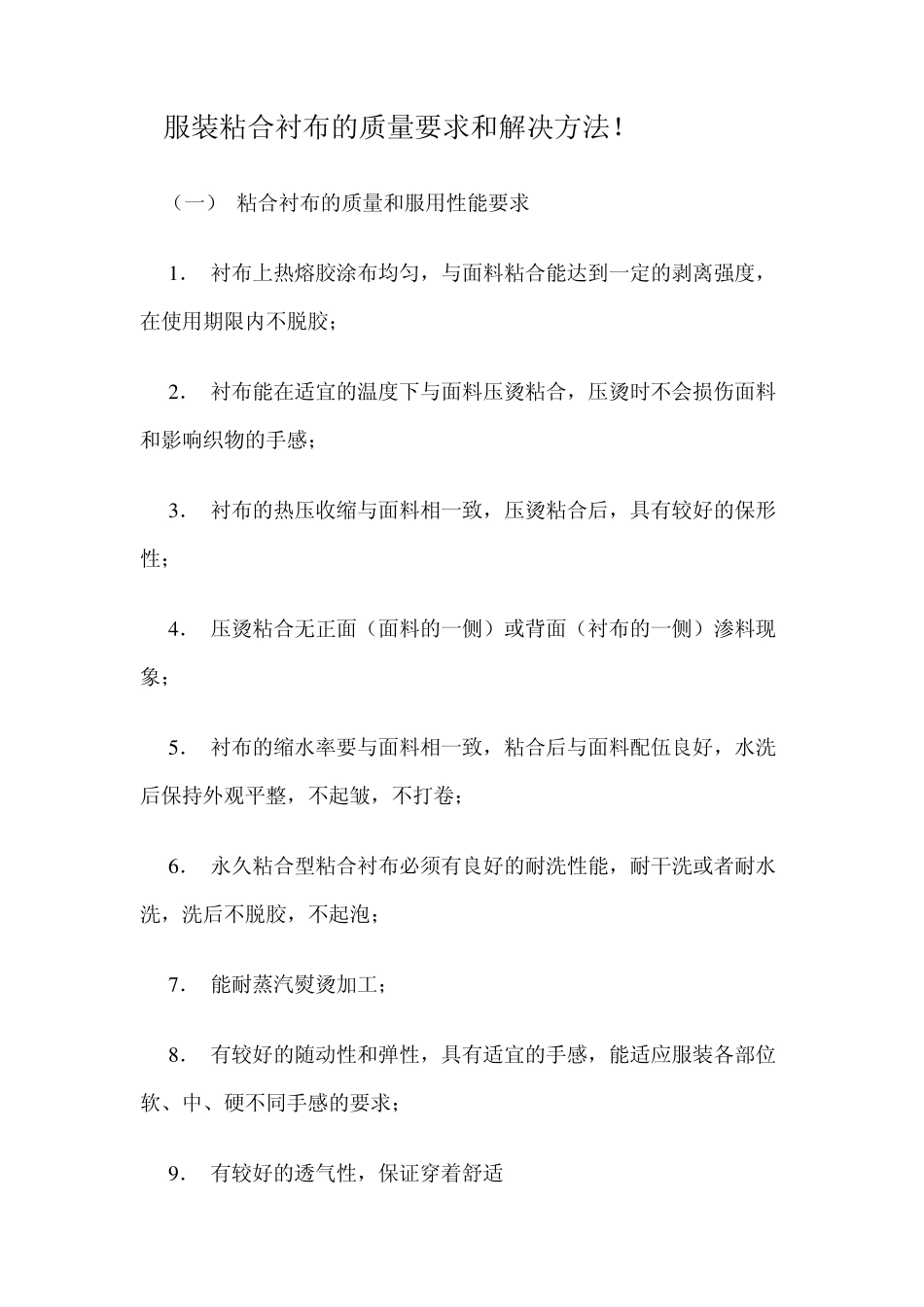 服装粘合衬布的质量要求和解决方法！

（一） 粘合衬布的质量和服用性能要求

1. 衬布上热熔胶涂布均匀，与面料粘合能达到一定的剥离强度，在使用期限内不脱胶；

2. 衬布能在适宜的温度下与面料压烫粘合，压烫时不会损伤面料和影响织物的手感；

3. 衬布的热压收缩与面料相一致，压烫粘合后，具有较好的保形性；

4. 压烫粘合无正面（面料的一侧）或背面（衬布的一侧）渗料现象；

5. 衬布的缩水率要与面料相一致，粘合后与面料配伍良好，水洗后保持外观平整，不起皱，不打卷；

6. 永久粘合型粘合衬布必须有良好的耐洗性能，耐干洗或者耐水洗，洗后不脱胶，不起泡；

7. 能耐蒸汽熨烫加工；

8. 有较好的随动性和弹性，具有适宜的手感，能适应服装各部位软、中、硬不同手感的要求；

9. 有较好的透气性，保证穿着舒适